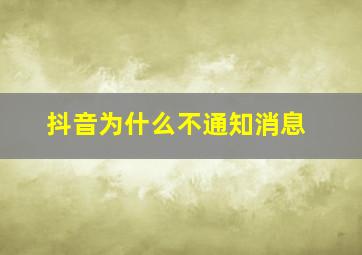 抖音为什么不通知消息